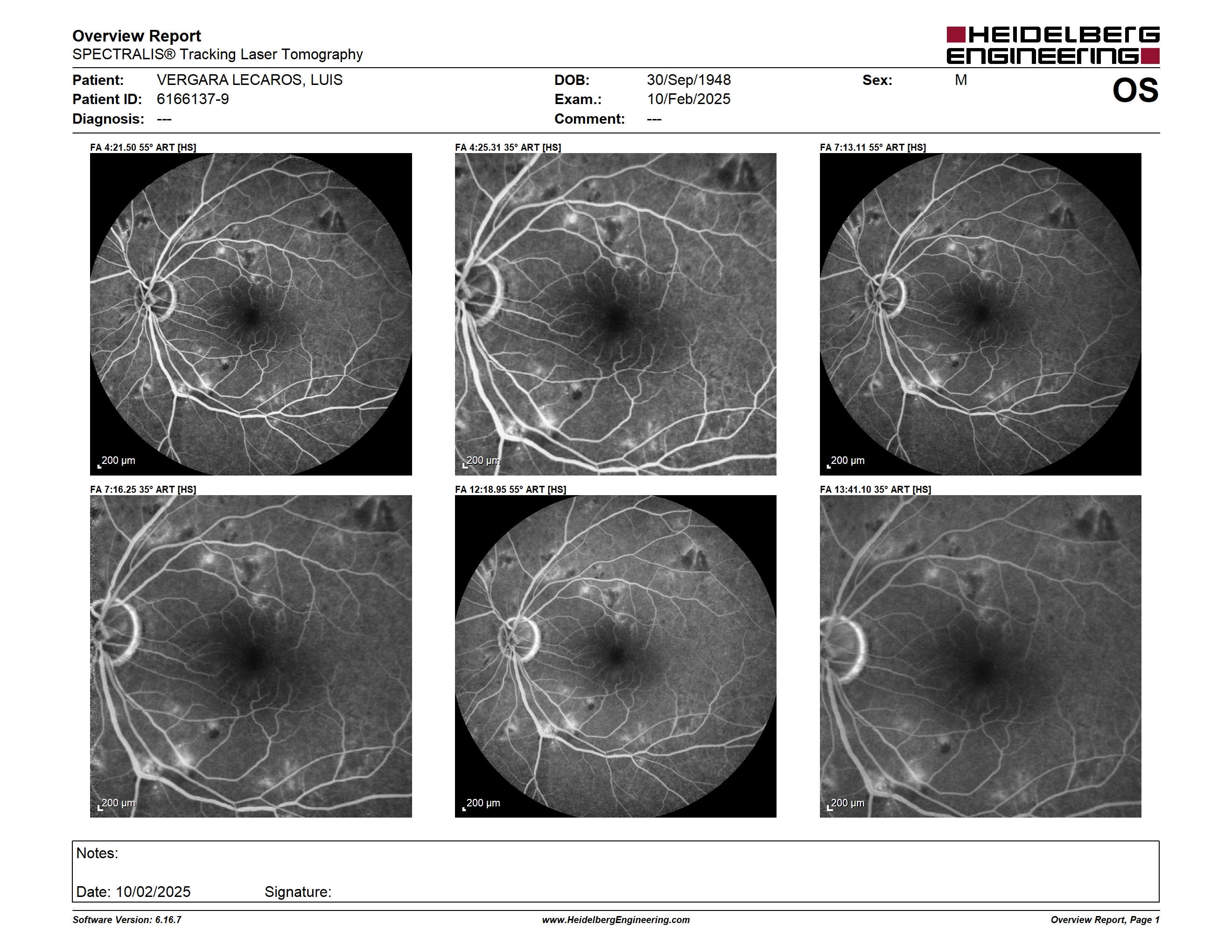 Overview Report
SPECTRALIS® Tracking Laser Tomography

HEIDELBERG ENGINEERING

Patient: VERGARA LECAROS, LUIS
Patient ID: 6166137-9
Diagnosis: ---

DOB: 30/Sep/1948
Exam.: 10/Feb/2025
Comment: ---

Sex: M

OS

FA 4:21.50 55° ART [HS]
200 µm

FA 4:25.31 35° ART [HS]
200 µm

FA 7:13.11 55° ART [HS]
200 µm

FA 7:16.25 35° ART [HS]
200 µm

FA 12:18.95 55° ART [HS]
200 µm

FA 13:41.10 35° ART [HS]
200 µm

Notes:

Date: 10/02/2025 Signature:

Software Version: 6.16.7
www.HeidelbergEngineering.com
Overview Report, Page 1